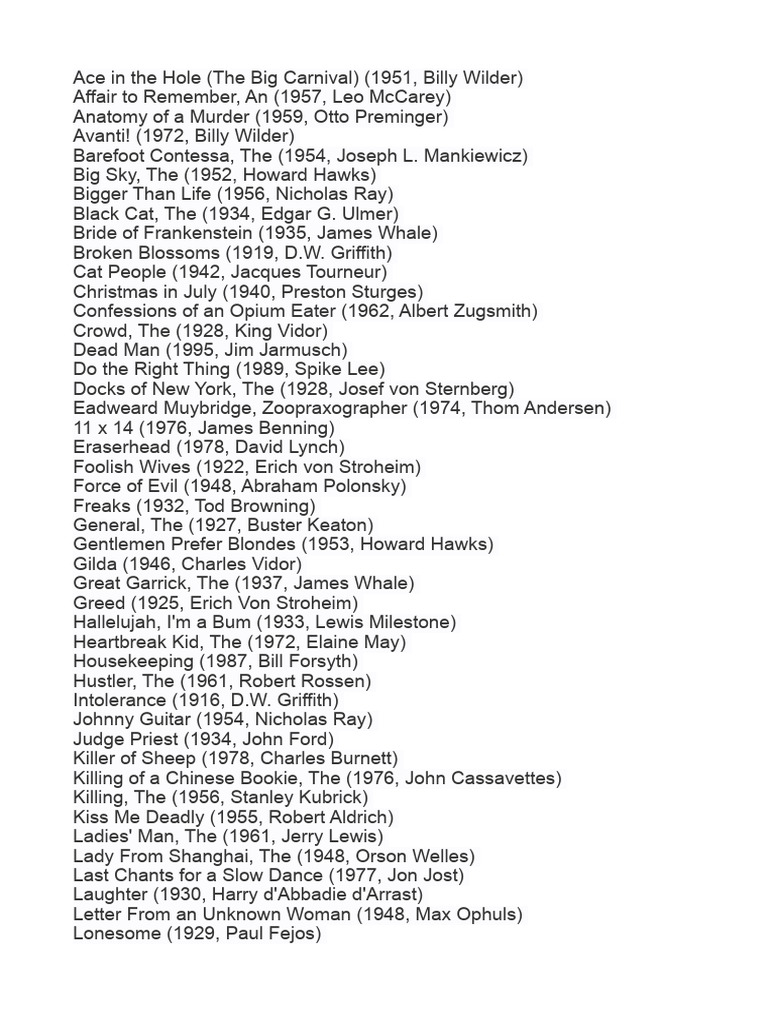 Ace in the Hole (The Big Carnival) (1951, Billy Wilder)
Affair to Remember, An (1957, Leo McCarey)
Anatomy of a Murder (1959, Otto Preminger)
Avanti! (1972, Billy Wilder)
Barefoot Contessa, The (1954, Joseph L. Mankiewicz)
Big Sky, The (1952, Howard Hawks)
Bigger Than Life (1956, Nicholas Ray)
Black Cat, The (1934, Edgar G. Ulmer)
Bride of Frankenstein (1935, James Whale)
Broken Blossoms (1919, D.W. Griffith)
Cat People (1942, Jacques Tourneur)
Christmas in July (1940, Preston Sturges)
Confessions of an Opium Eater (1962, Albert Zugsmith)
Crowd, The (1928, King Vidor)
Dead Man (1995, Jim Jarmusch)
Do the Right Thing (1989, Spike Lee)
Docks of New York, The (1928, Josef von Sternberg)
Eadweard Muybridge, Zoopraxographer (1974, Thom Andersen)
11 x 14 (1976, James Benning)
Eraserhead (1978, David Lynch)
Foolish Wives (1922, Erich von Stroheim)
Force of Evil (1948, Abraham Polonsky)
Freaks (1932, Tod Browning)
General, The (1927, Buster Keaton)
Gentlemen Prefer Blondes (1953, Howard Hawks)
Gilda (1946, Charles Vidor)
Great Garrick, The (1937, James Whale)
Greed (1925, Erich Von Stroheim)
Hallelujah, I'm a Bum (1933, Lewis Milestone)
Heartbreak Kid, The (1972, Elaine May)
Housekeeping (1987, Bill Forsyth)
Hustler, The (1961, Robert Rossen)
Intolerance (1916, D.W. Griffith)
Johnny Guitar (1954, Nicholas Ray)
Judge Priest (1934, John Ford)
Killer of Sheep (1978, Charles Burnett)
Killing of a Chinese Bookie, The (1976, John Cassavettes)
Killing, The (1956, Stanley Kubrick)
Kiss Me Deadly (1955, Robert Aldrich)
Ladies' Man, The (1961, Jerry Lewis)
Lady From Shanghai, The (1948, Orson Welles)
Last Chants for a Slow Dance (1977, Jon Jost)
Laughter (1930, Harry d'Abbadie d'Arrast)
Letter From an Unknown Woman (1948, Max Ophuls)
Lonesome (1929, Paul Fejos)